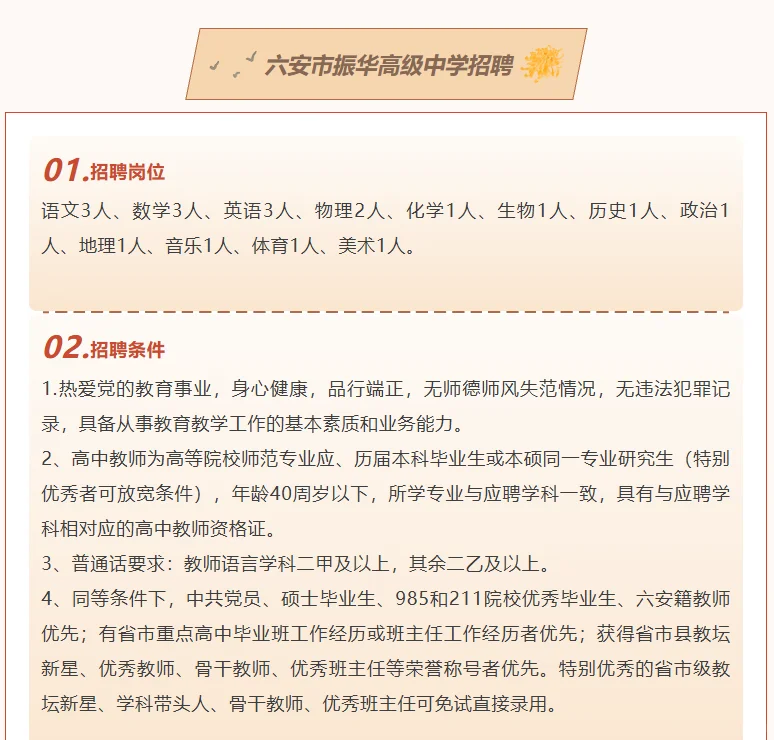 六安市振华高级中学招聘

01.招聘岗位

语文3人、数学3人、英语3人、物理2人、化学1人、生物1人、历史1人、政治1人、地理1人、音乐1人、体育1人、美术1人。

02.招聘条件

1.热爱党的教育事业，身心健康，品行端正，无师德师风失范情况，无违法犯罪记录，具备从事教育教学工作的基本素质和业务能力。

2、高中教师为高等院校师范专业应、历届本科毕业生或本硕同一专业研究生（特别优秀者可放宽条件），年龄40周岁以下，所学专业与应聘学科一致，具有与应聘学科相对应的高中教师资格证。

3、普通话要求：教师语言学科二甲及以上，其余二乙及以上。

4、同等条件下，中共党员、硕士毕业生、985和211院校优秀毕业生、六安籍教师优先；有省市重点高中毕业班工作经历或班主任工作经历者优先；获得省市县教坛新星、优秀教师、骨干教师、优秀班主任等荣誉称号者优先。特别优秀的省市级教坛新星、学科带头人、骨干教师、优秀班主任可免试直接录用。